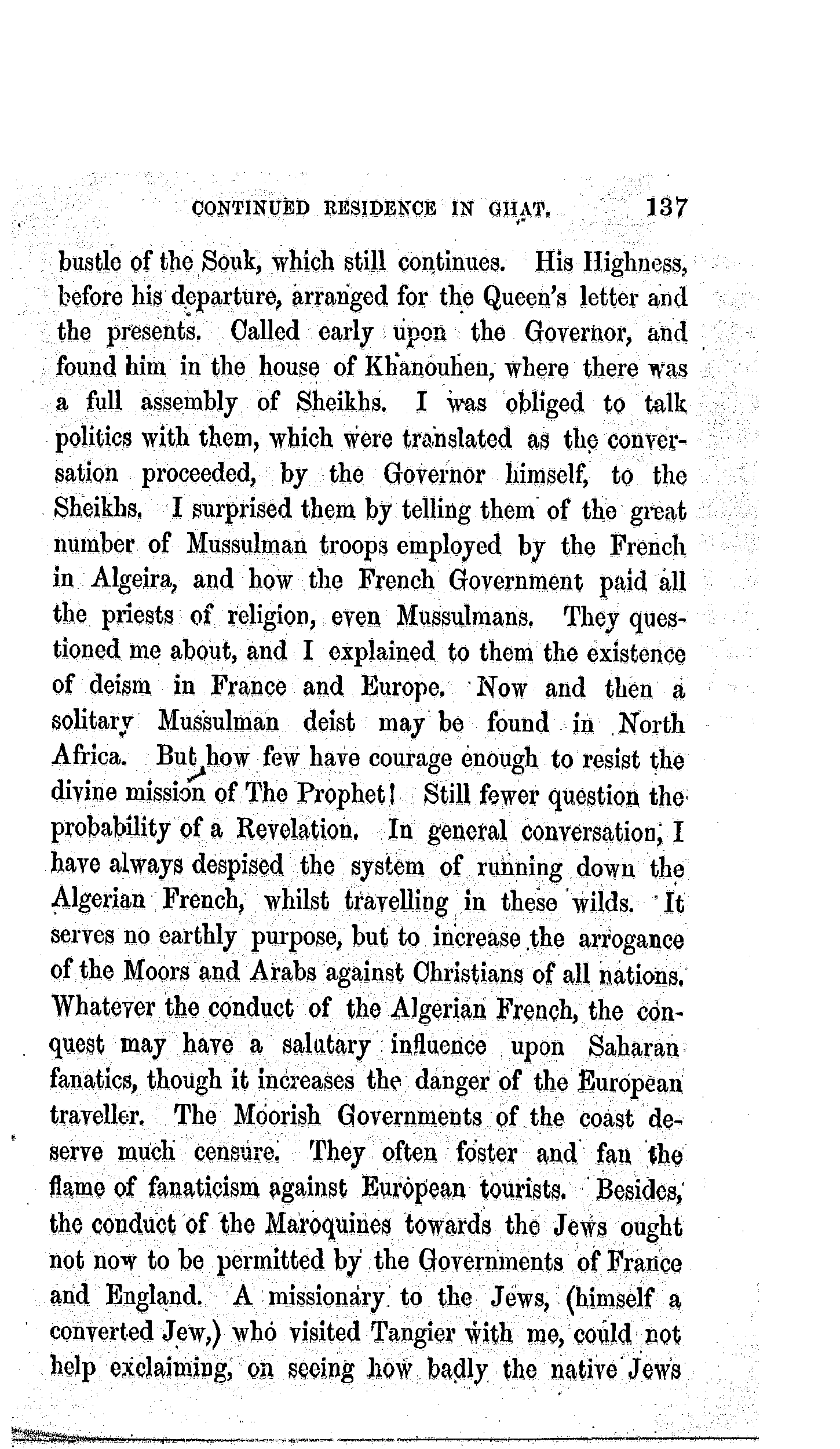 CONTINUED RESIDENCE IN GHAT. 137

bustle of the Souk, which still continues. His Highness, before his departure, arranged for the Queen's letter and the presents. Called early upon the Governor, and found him in the house of Khanouhen, where there was a full assembly of Sheikhs. I was obliged to talk politics with them, which were translated as the conversation proceeded, by the Governor himself, to the Sheikhs. I surprised them by telling them of the great number of Mussulman troops employed by the French in Algeira, and how the French Government paid all the priests of religion, even Mussulmans. They questioned me about, and I explained to them the existence of deism in France and Europe. Now and then a solitary Mussulman deist may be found in North Africa. But how few have courage enough to resist the divine mission of The Prophet! Still fewer question the probability of a Revelation. In general conversation, I have always despised the system of running down the Algerian French, whilst travelling in these wilds. It serves no earthly purpose, but to increase the arrogance of the Moors and Arabs against Christians of all nations. Whatever the conduct of the Algerian French, the conquest may have a salutary influence upon Saharan fanatics, though it increases the danger of the European traveller. The Moorish Governments of the coast deserve much censure. They often foster and fan the flame of fanaticism against European tourists. Besides, the conduct of the Maroquines towards the Jews ought not now to be permitted by the Governments of France and England. A missionary to the Jews, (himself a converted Jew,) who visited Tangier with me, could not help exclaiming, on seeing how badly the native Jews